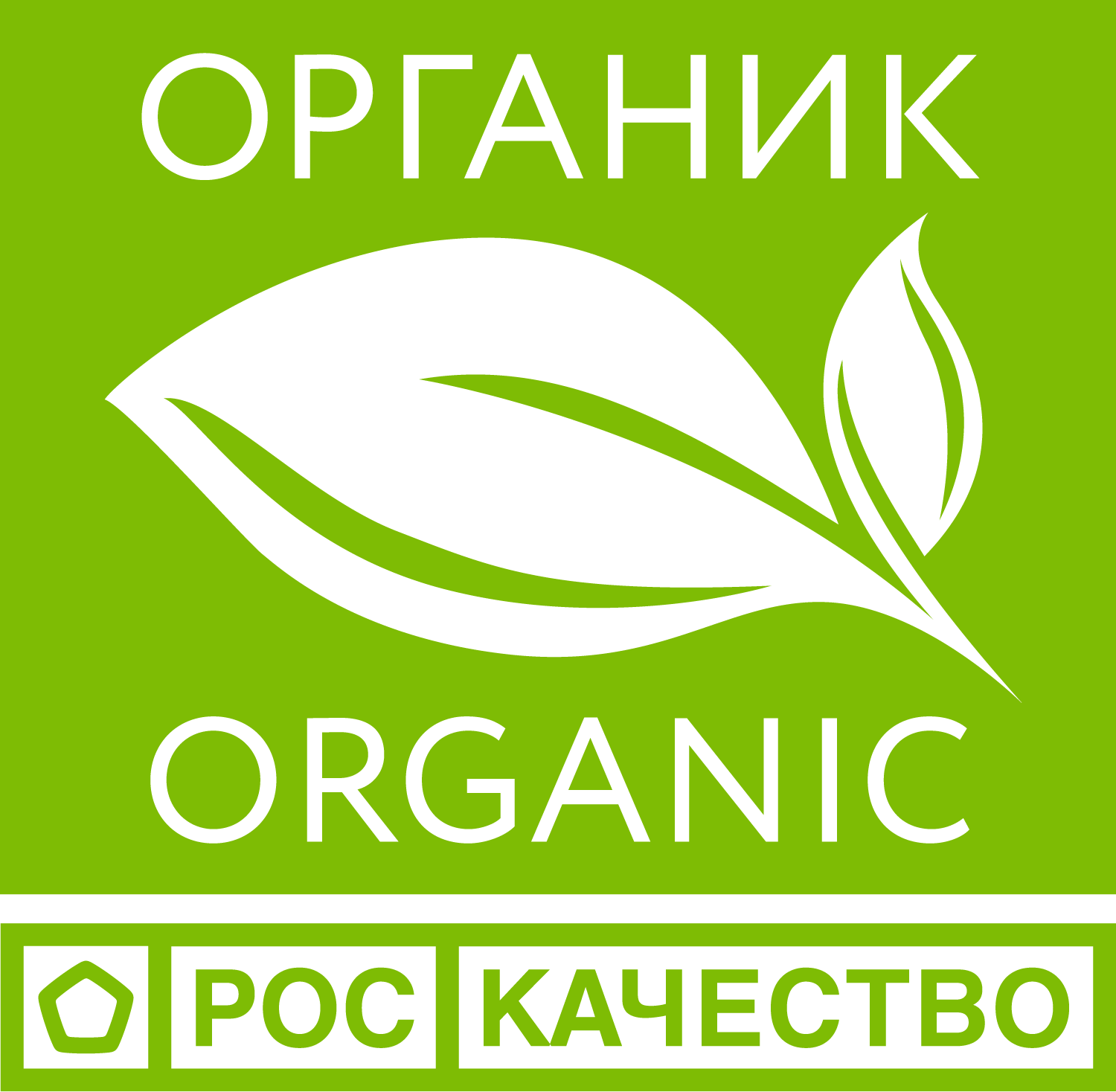 ОРГАНИК

ORGANIC

РОС КАЧЕСТВО